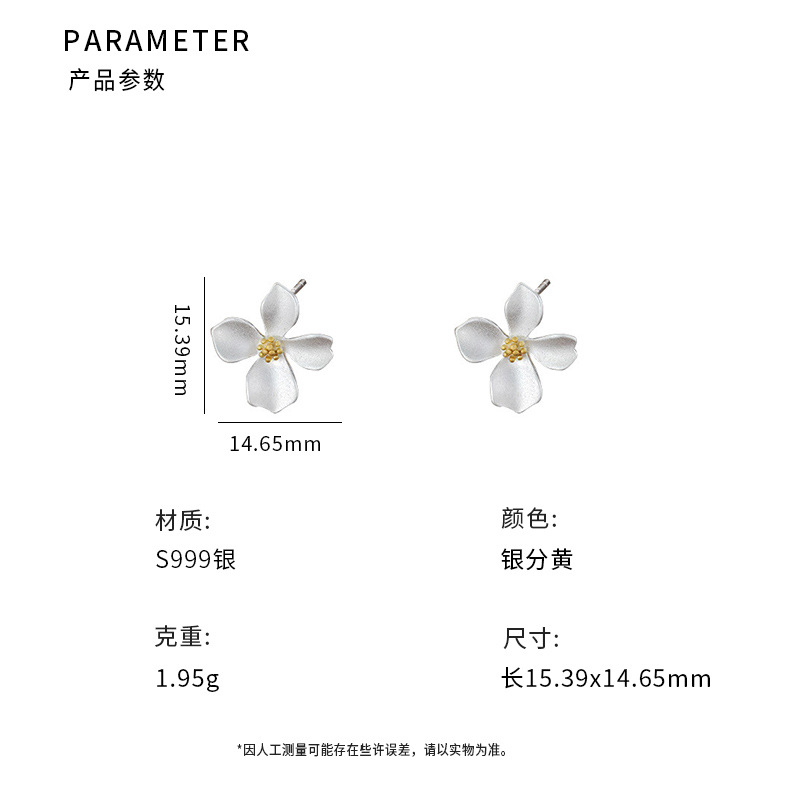 PARAMETER
产品参数

15.39mm

14.65mm

材质:
S999银

克重:
1.95g

颜色:
银分黄

尺寸:
长15.39x14.65mm

*因人工测量可能存在些许误差，请以实物为准。